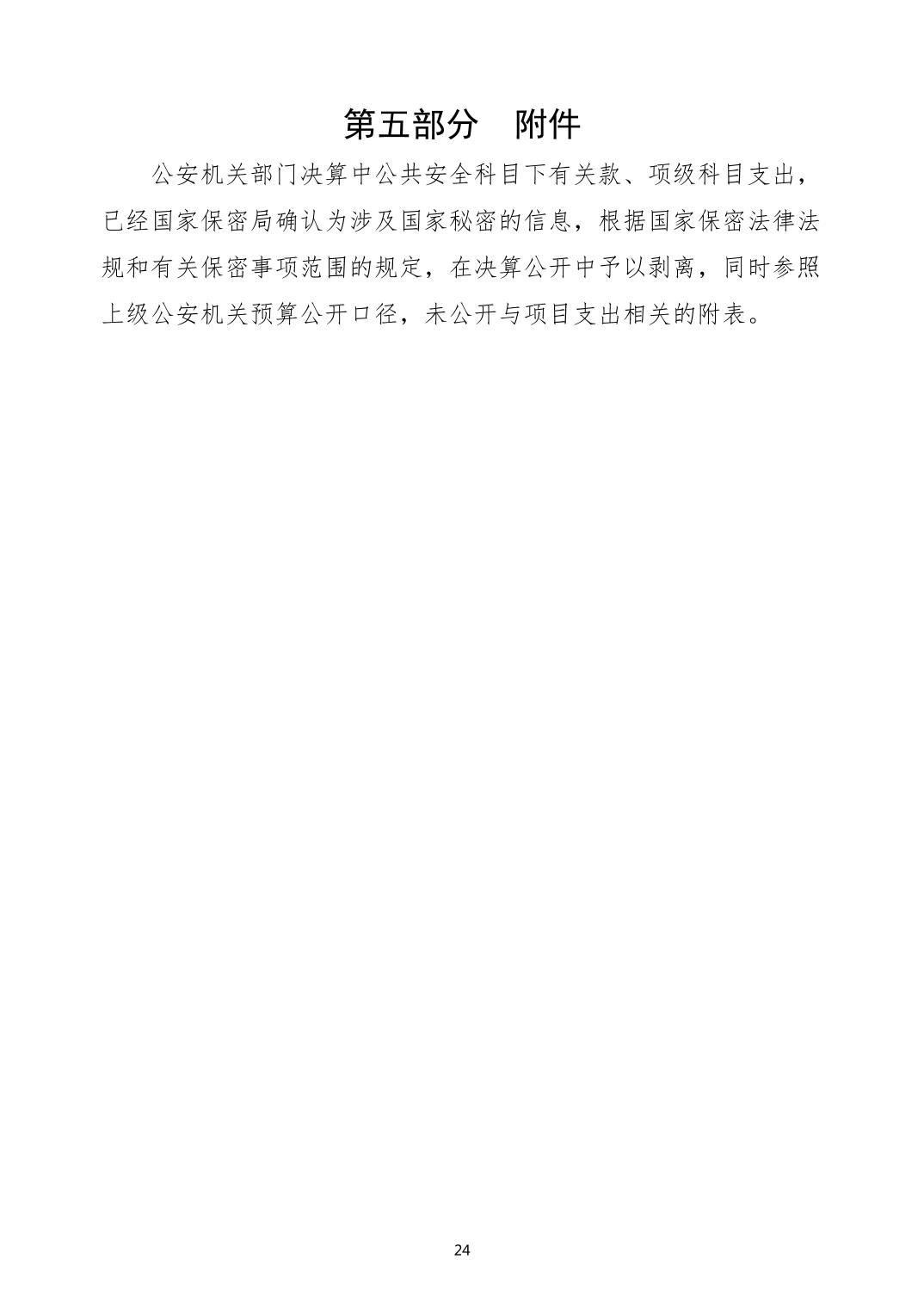 第五部分 附件

公安机关部门决算中公共安全科目下有关款、项级科目支出，已经国家保密局确认为涉及国家秘密的信息，根据国家保密法律法规和有关保密事项范围的规定，在决算公开中予以剥离，同时参照上级公安机关预算公开口径，未公开与项目支出相关的附表。

24